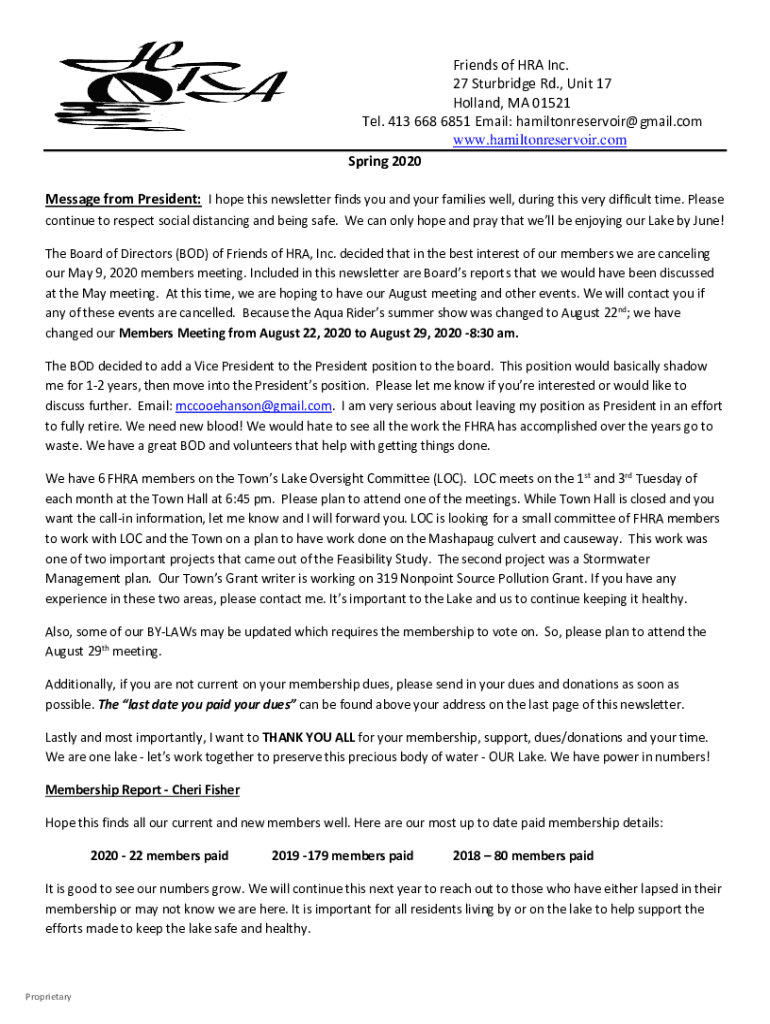 HRA

Friends of HRA Inc.
27 Sturbridge Rd., Unit 17
Holland, MA 01521
Tel. 413 668 6851 Email: hamiltonreservoir@gmail.com
www.hamiltonreservoir.com

Spring 2020

Message from President: I hope this newsletter finds you and your families well, during this very difficult time. Please continue to respect social distancing and being safe. We can only hope and pray that we'll be enjoying our Lake by June!

The Board of Directors (BOD) of Friends of HRA, Inc. decided that in the best interest of our members we are canceling our May 9, 2020 members meeting. Included in this newsletter are Board's reports that we would have been discussed at the May meeting. At this time, we are hoping to have our August meeting and other events. We will contact you if any of these events are cancelled. Because the Aqua Rider's summer show was changed to August 22$^{nd}$; we have changed our Members Meeting from August 22, 2020 to August 29, 2020 -8:30 am.

The BOD decided to add a Vice President to the President position to the board. This position would basically shadow me for 1-2 years, then move into the President's position. Please let me know if you're interested or would like to discuss further. Email: mccooehanson@gmail.com. I am very serious about leaving my position as President in an effort to fully retire. We need new blood! We would hate to see all the work the FHRA has accomplished over the years go to waste. We have a great BOD and volunteers that help with getting things done.

We have 6 FHRA members on the Town's Lake Oversight Committee (LOC). LOC meets on the 1$^{st}$ and 3$^{rd}$ Tuesday of each month at the Town Hall at 6:45 pm. Please plan to attend one of the meetings. While Town Hall is closed and you want the call-in information, let me know and I will forward you. LOC is looking for a small committee of FHRA members to work with LOC and the Town on a plan to have work done on the Mashapaug culvert and causeway. This work was one of two important projects that came out of the Feasibility Study. The second project was a Stormwater Management plan. Our Town's Grant writer is working on 319 Nonpoint Source Pollution Grant. If you have any experience in these two areas, please contact me. It's important to the Lake and us to continue keeping it healthy.

Also, some of our BY-LAWs may be updated which requires the membership to vote on. So, please plan to attend the August 29$^{th}$ meeting.

Additionally, if you are not current on your membership dues, please send in your dues and donations as soon as possible. The "last date you paid your dues" can be found above your address on the last page of this newsletter.

Lastly and most importantly, I want to THANK YOU ALL for your membership, support, dues/donations and your time. We are one lake - let's work together to preserve this precious body of water - OUR Lake. We have power in numbers!

Membership Report - Cheri Fisher

Hope this finds all our current and new members well. Here are our most up to date paid membership details:

2020 - 22 members paid 2019 -179 members paid 2018 – 80 members paid

It is good to see our numbers grow. We will continue this next year to reach out to those who have either lapsed in their membership or may not know we are here. It is important for all residents living by or on the lake to help support the efforts made to keep the lake safe and healthy.

Proprietary